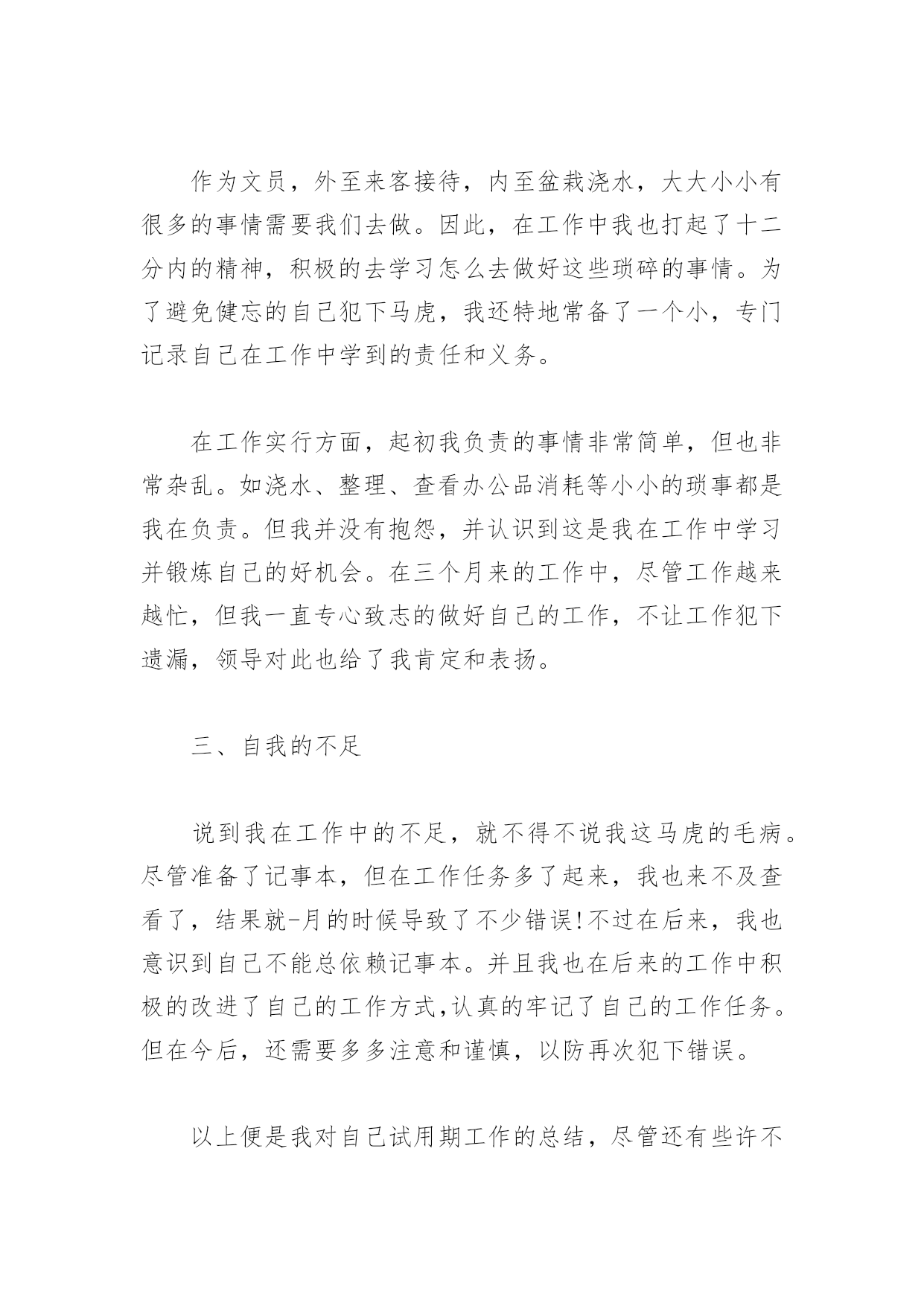 作为文员，外至来客接待，内至盆栽浇水，大大小小有很多的事情需要我们去做。因此，在工作中我也打起了十二分内的精神，积极的去学习怎么去做好这些琐碎的事情。为了避免健忘的自己犯下马虎，我还特地常备了一个小，专门记录自己在工作中学到的责任和义务。

在工作实行方面，起初我负责的事情非常简单，但也非常杂乱。如浇水、整理、查看办公品消耗等小小的琐事都是我在负责。但我并没有抱怨，并认识到这是我在工作中学习并锻炼自己的好机会。在三个月来的工作中，尽管工作越来越忙，但我一直专心致志的做好自己的工作，不让工作犯下遗漏，领导对此也给了我肯定和表扬。

三、自我的不足

说到我在工作中的不足，就不得不说我这马虎的毛病。尽管准备了记事本，但在工作任务多了起来，我也来不及查看了，结果就-月的时候导致了不少错误!不过在后来，我也意识到自己不能总依赖记事本。并且我也在后来的工作中积极的改进了自己的工作方式,认真的牢记了自己的工作任务。但在今后，还需要多多注意和谨慎，以防再次犯下错误。

以上便是我对自己试用期工作的总结，尽管还有些许不